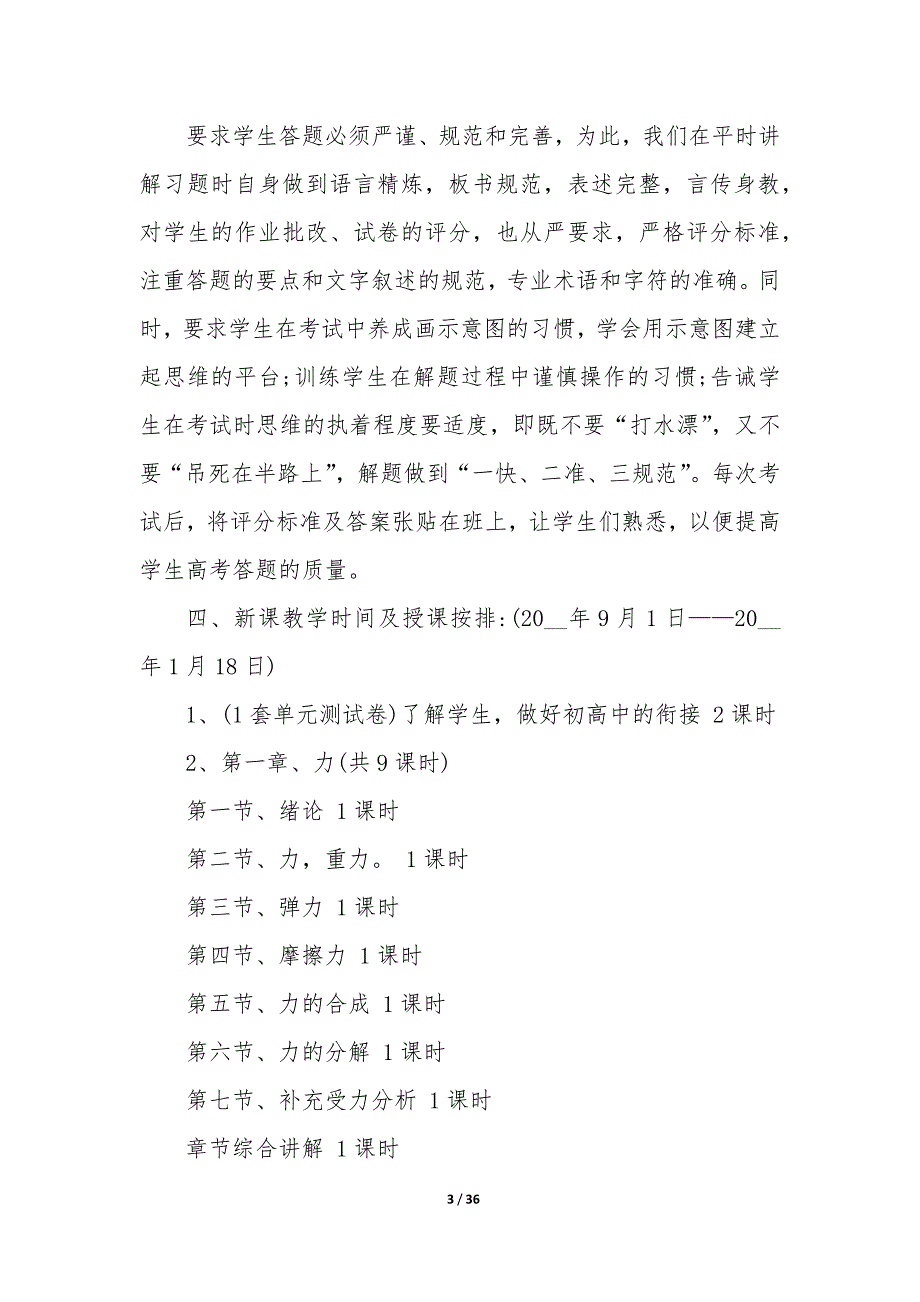 要求学生答题必须严谨、规范和完善，为此，我们在平时讲解习题时自身做到语言精炼，板书规范，表述完整，言传身教，对学生的作业批改、试卷的评分，也从严要求，严格评分标准，注重答题的要点和文字叙述的规范，专业术语和字符的准确。同时，要求学生在考试中养成画示意图的习惯，学会用示意图建立起思维的平台;训练学生在解题过程中谨慎操作的习惯;告诫学生在考试时思维的执着程度要适度，即既不要“打水漂”，又不要“吊死在半路上”，解题做到“一快、二准、三规范”。每次考试后，将评分标准及答案张贴在班上，让学生们熟悉，以便提高学生高考答题的质量。

四、新课教学时间及授课按排:(20__年9月1日——20__年1月18日)

1、(1套单元测试卷)了解学生，做好初高中的衔接 2课时

2、第一章、力(共9课时)

第一节、绪论 1课时

第二节、力，重力。 1课时

第三节、弹力 1课时

第四节、摩擦力 1课时

第五节、力的合成 1课时

第六节、力的分解 1课时

第七节、补充受力分析 1课时

章节综合讲解 1课时

3 / 36